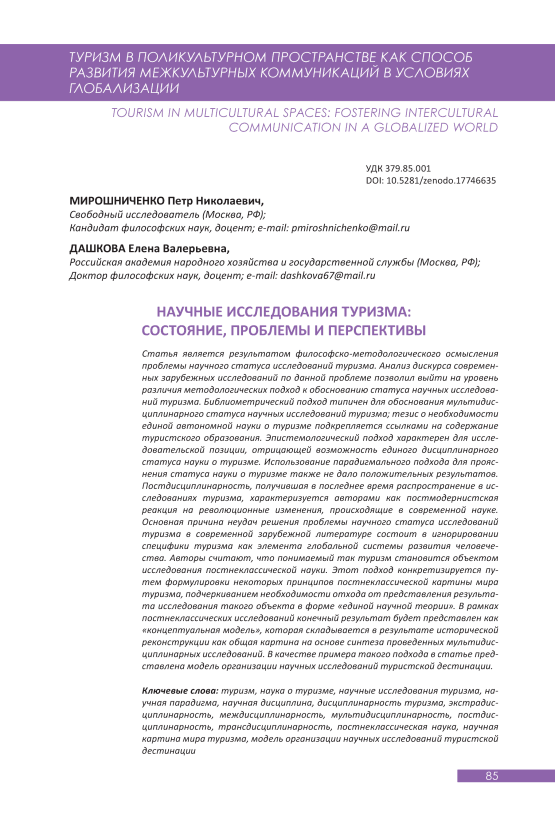 ТУРИЗМ В ПОЛИКУЛЬТУРНОМ ПРОСТРАНСТВЕ КАК СПОСОБ РАЗВИТИЯ МЕЖКУЛЬТУРНЫХ КОММУНИКАЦИЙ В УСЛОВИЯХ ГЛОБАЛИЗАЦИИ

TOURISM IN MULTICULTURAL SPACES: FOSTERING INTERCULTURAL COMMUNICATION IN A GLOBALIZED WORLD

УДК 379.85.001
DOI: 10.5281/zenodo.17746635

МИРОШНИЧЕНКО Петр Николаевич,
Свободный исследователь (Москва, РФ);
Кандидат философских наук, доцент; e-mail: pmiroshnichenko@mail.ru

ДАШКОВА Елена Валерьевна,
Российская академия народного хозяйства и государственной службы (Москва, РФ);
Доктор философских наук, доцент; e-mail: dashkova67@mail.ru

НАУЧНЫЕ ИССЛЕДОВАНИЯ ТУРИЗМА: СОСТОЯНИЕ, ПРОБЛЕМЫ И ПЕРСПЕКТИВЫ

Статья является результатом философско-методологического осмысления проблемы научного статуса исследований туризма. Анализ дискурса современных зарубежных исследований по данной проблеме позволил выйти на уровень различия методологических подход к обоснованию статуса научных исследований туризма. Библиометрический подход типичен для обоснования мультидисциплинарного статуса научных исследований туризма; тезис о необходимости единой автономной науки о туризме подкрепляется ссылками на содержание туристского образования. Эпистемологический подход характерен для исследовательской позиции, отрицающей возможность единого дисциплинарного статуса науки о туризме. Использование парадигмального подхода для прояснения статуса науки о туризме также не дало положительных результатов. Постдисциплинарность, получившая в последнее время распространение в исследованиях туризма, характеризуется авторами как постмодернистская реакция на революционные изменения, происходящие в современной науке. Основная причина неудач решения проблемы научного статуса исследований туризма в современной зарубежной литературе состоит в игнорировании специфики туризма как элемента глобальной системы развития человечества. Авторы считают, что понимаемый так туризм становится объектом исследования постнеклассической науки. Этот подход конкретизируется путем формулировки некоторых принципов постнеклассической картины мира туризма, подчеркиванием необходимости отхода от представления результата исследования такого объекта в форме «единой научной теории». В рамках постнеклассических исследований конечный результат будет представлен как «концептуальная модель», которая складывается в результате исторической реконструкции как общая картина на основе синтеза проведенных мультидисциплинарных исследований. В качестве примера такого подхода в статье представлена модель организации научных исследований туристской дестинации.

Ключевые слова: туризм, наука о туризме, научные исследования туризма, научная парадигма, научная дисциплина, дисциплинарность туризма, экстрадисциплинарность, междисциплинарность, мультидисциплинарность, постдисциплинарность, трансдисциплинарность, постнеклассическая наука, научная картина мира туризма, модель организации научных исследований туристской дестинации

85